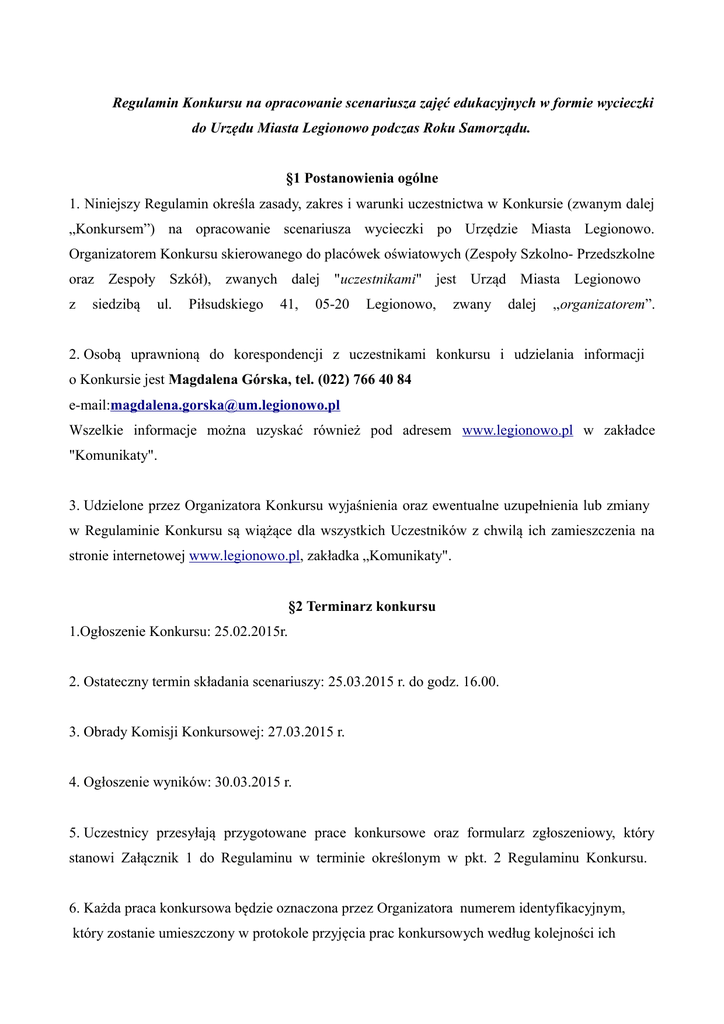 Regulamin Konkursu na opracowanie scenariusza zajęć edukacyjnych w formie wycieczki do Urzędu Miasta Legionowo podczas Roku Samorządu.

§1 Postanowienia ogólne

1. Niniejszy Regulamin określa zasady, zakres i warunki uczestnictwa w Konkursie (zwanym dalej „Konkursem”) na opracowanie scenariusza wycieczki po Urzędzie Miasta Legionowo. Organizatorem Konkursu skierowanego do placówek oświatowych (Zespoły Szkolno- Przedszkolne oraz Zespoły Szkół), zwanych dalej "uczestnikami" jest Urząd Miasta Legionowo z siedzibą ul. Piłsudskiego 41, 05-20 Legionowo, zwany dalej „organizatorem”.

2. Osobą uprawnioną do korespondencji z uczestnikami konkursu i udzielania informacji o Konkursie jest Magdalena Górska, tel. (022) 766 40 84
e-mail:magdalena.gorska@um.legionowo.pl
Wszelkie informacje można uzyskać również pod adresem www.legionowo.pl w zakładce "Komunikaty".

3. Udzielone przez Organizatora Konkursu wyjaśnienia oraz ewentualne uzupełnienia lub zmiany w Regulaminie Konkursu są wiążące dla wszystkich Uczestników z chwilą ich zamieszczenia na stronie internetowej www.legionowo.pl, zakładka „Komunikaty".

§2 Terminarz konkursu

1.Ogłoszenie Konkursu: 25.02.2015r.

2. Ostateczny termin składania scenariuszy: 25.03.2015 r. do godz. 16.00.

3. Obrady Komisji Konkursowej: 27.03.2015 r.

4. Ogłoszenie wyników: 30.03.2015 r.

5. Uczestnicy przesyłają przygotowane prace konkursowe oraz formularz zgłoszeniowy, który stanowi Załącznik 1 do Regulaminu w terminie określonym w pkt. 2 Regulaminu Konkursu.

6. Każda praca konkursowa będzie oznaczona przez Organizatora numerem identyfikacyjnym, który zostanie umieszczony w protokole przyjęcia prac konkursowych według kolejności ich